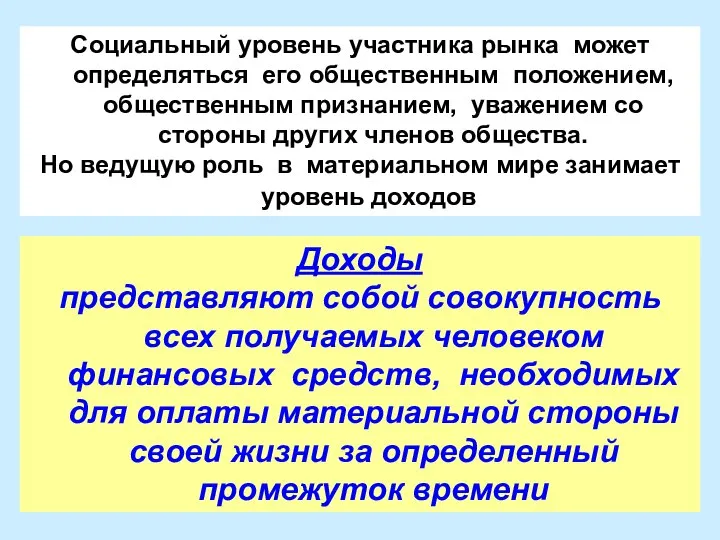 Социальный уровень участника рынка может определяться его общественным положением, общественным признанием, уважением со стороны других членов общества.
Но ведущую роль в материальном мире занимает уровень доходов

Доходы
представляют собой совокупность всех получаемых человеком финансовых средств, необходимых для оплаты материальной стороны своей жизни за определенный промежуток времени